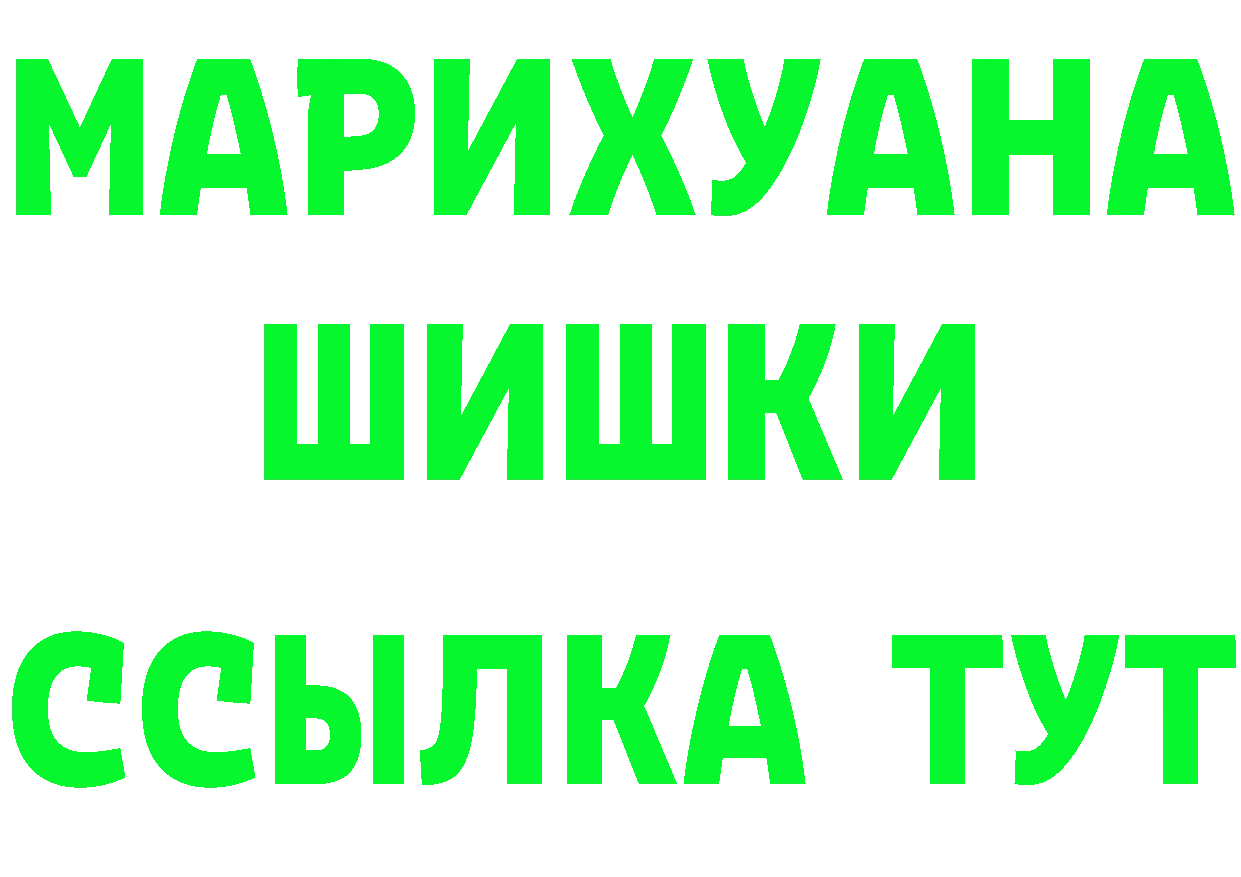 МАРИХУАНА ШИШКИ ССЫЛКА ТУТ